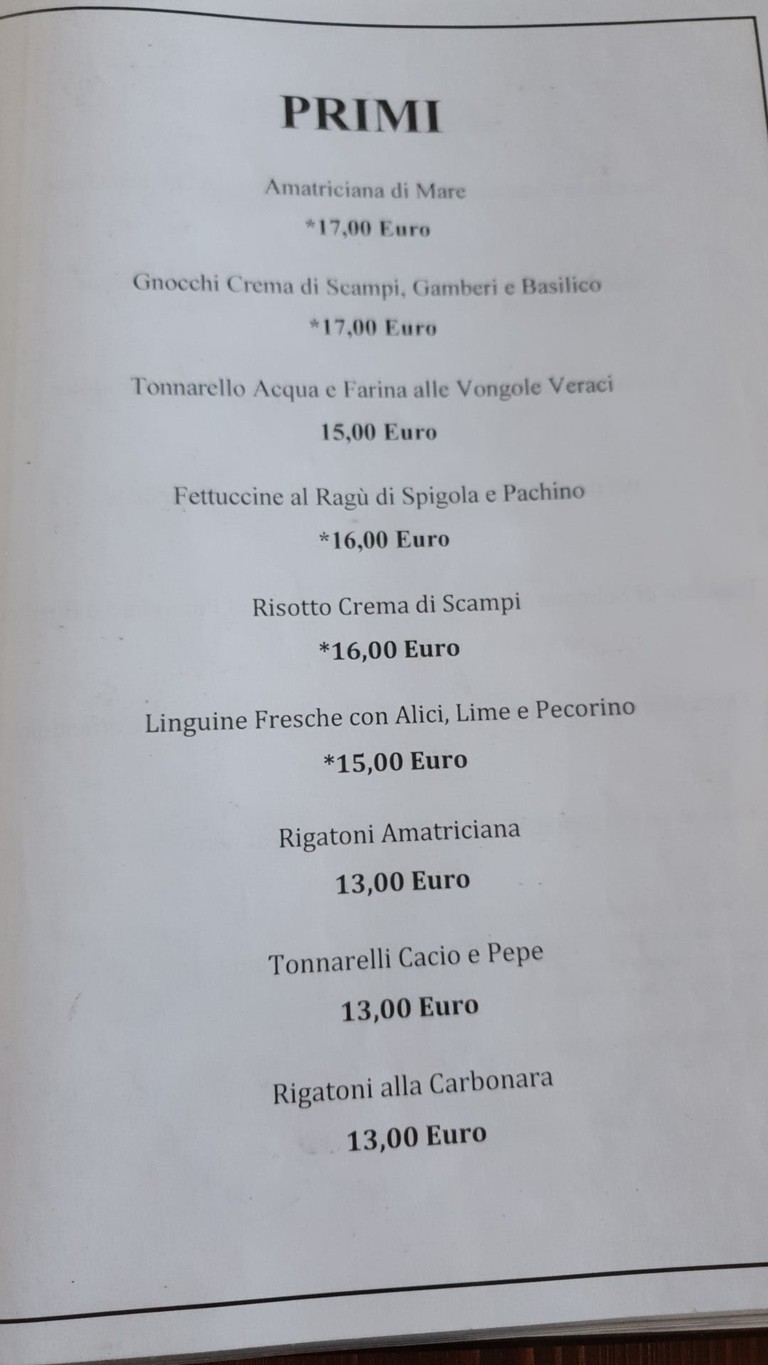 PRIMI

Amatriciana di Mare

*17,00 Euro

Gnocchi Crema di Scampi, Gamberi e Basilico

*17,00 Euro

Tonnarello Acqua e Farina alle Vongole Veraci

15,00 Euro

Fettuccine al Ragù di Spigola e Pachino

*16,00 Euro

Risotto Crema di Scampi

*16,00 Euro

Linguine Fresche con Alici, Lime e Pecorino

*15,00 Euro

Rigatoni Amatriciana

13,00 Euro

Tonnarelli Cacio e Pepe

13,00 Euro

Rigatoni alla Carbonara

13,00 Euro